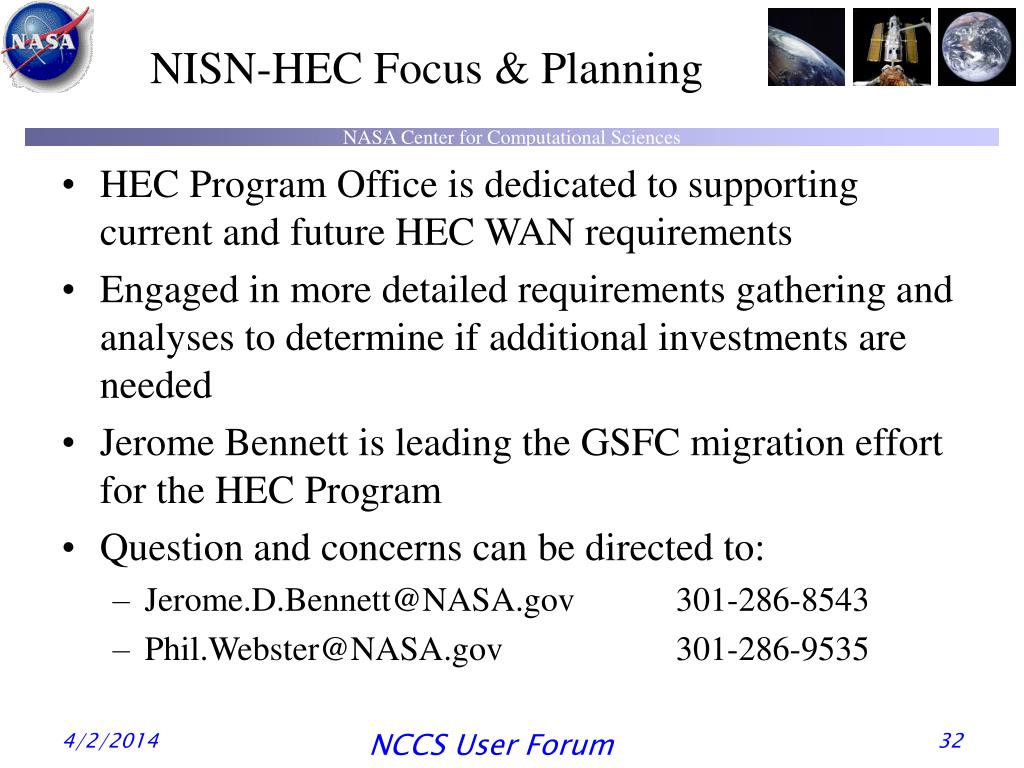 NASA

NISN-HEC Focus & Planning

NASA Center for Computational Sciences

• HEC Program Office is dedicated to supporting current and future HEC WAN requirements
• Engaged in more detailed requirements gathering and analyses to determine if additional investments are needed
• Jerome Bennett is leading the GSFC migration effort for the HEC Program
• Question and concerns can be directed to:
– Jerome.D.Bennett@NASA.gov 301-286-8543
– Phil.Webster@NASA.gov 301-286-9535

4/2/2014

NCCS User Forum

32